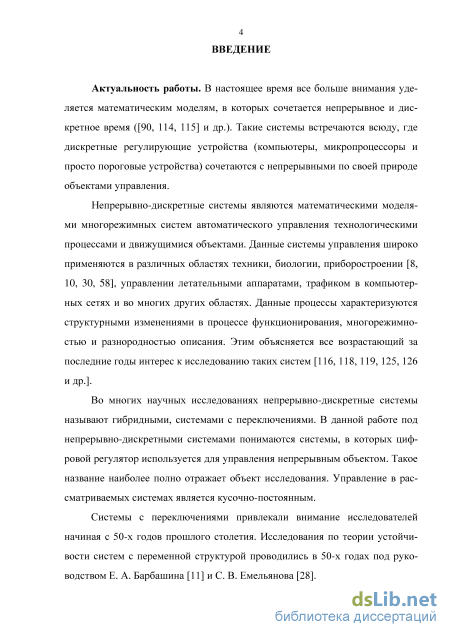 4

ВВЕДЕНИЕ

Актуальность работы. В настоящее время все больше внимания уделяется математическим моделям, в которых сочетается непрерывное и дискретное время ([90, 114, 115] и др.). Такие системы встречаются всюду, где дискретные регулирующие устройства (компьютеры, микропроцессоры и просто пороговые устройства) сочетаются с непрерывными по своей природе объектами управления.

Непрерывно-дискретные системы являются математическими моделями многорежимных систем автоматического управления технологическими процессами и движущимися объектами. Данные системы управления широко применяются в различных областях техники, биологии, приборостроении [8, 10, 30, 58], управлении летательными аппаратами, трафиком в компьютерных сетях и во многих других областях. Данные процессы характеризуются структурными изменениями в процессе функционирования, многорежимностью и разнородностью описания. Этим объясняется все возрастающий за последние годы интерес к исследованию таких систем [116, 118, 119, 125, 126 и др.].

Во многих научных исследованиях непрерывно-дискретные системы называют гибридными, системами с переключениями. В данной работе под непрерывно-дискретными системами понимаются системы, в которых цифровой регулятор используется для управления непрерывным объектом. Такое название наиболее полно отражает объект исследования. Управление в рассматриваемых системах является кусочно-постоянным.

Системы с переключениями привлекали внимание исследователей начиная с 50-х годов прошлого столетия. Исследования по теории устойчивости систем с переменной структурой проводились в 50-х годах под руководством Е. А. Барбашина [11] и С. В. Емельянова [28].

dsLib.net
библиотека диссертаций